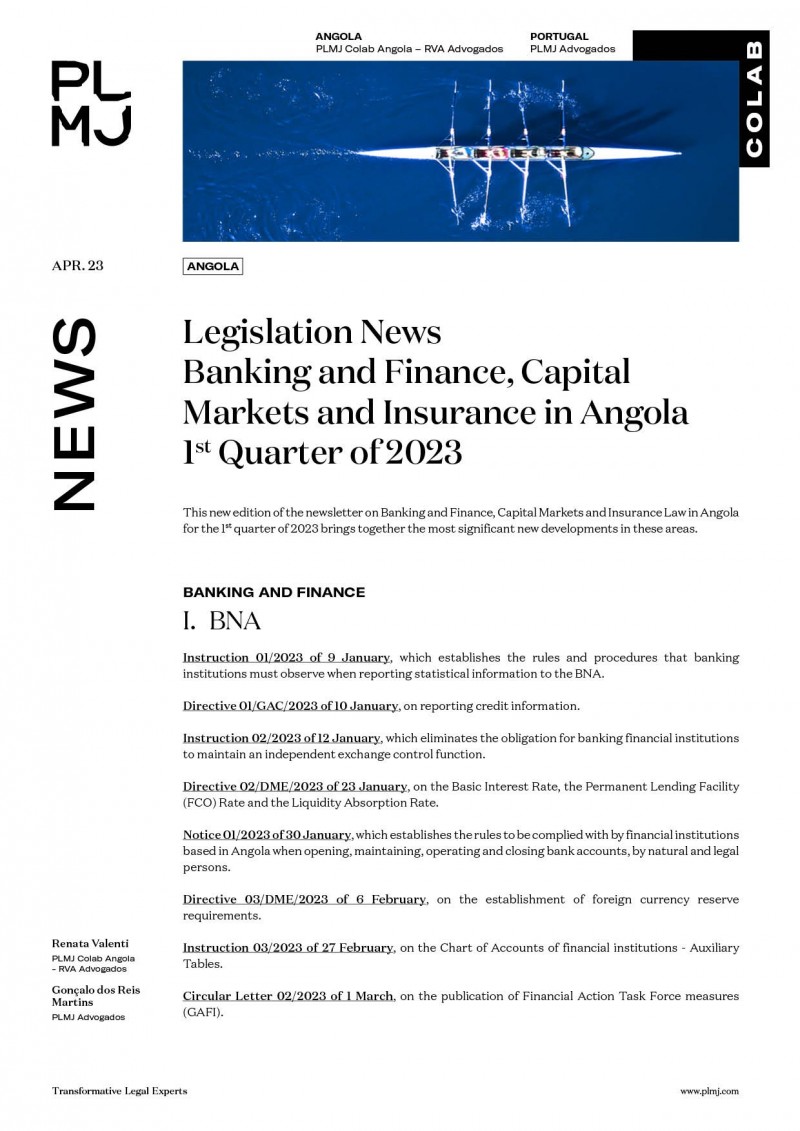 PL
MJ

ANGOLA
PLMJ Colab Angola – RVA Advogados

PORTUGAL
PLMJ Advogados

COLAB

APR. 23

ANGOLA

NEWS

Legislation News
Banking and Finance, Capital Markets and Insurance in Angola
1$^{st}$ Quarter of 2023

This new edition of the newsletter on Banking and Finance, Capital Markets and Insurance Law in Angola for the 1$^{st}$ quarter of 2023 brings together the most significant new developments in these areas.

BANKING AND FINANCE

I. BNA

Instruction 01/2023 of 9 January, which establishes the rules and procedures that banking institutions must observe when reporting statistical information to the BNA.

Directive 01/GAC/2023 of 10 January, on reporting credit information.

Instruction 02/2023 of 12 January, which eliminates the obligation for banking financial institutions to maintain an independent exchange control function.

Directive 02/DME/2023 of 23 January, on the Basic Interest Rate, the Permanent Lending Facility (FCO) Rate and the Liquidity Absorption Rate.

Notice 01/2023 of 30 January, which establishes the rules to be complied with by financial institutions based in Angola when opening, maintaining, operating and closing bank accounts, by natural and legal persons.

Directive 03/DME/2023 of 6 February, on the establishment of foreign currency reserve requirements.

Instruction 03/2023 of 27 February, on the Chart of Accounts of financial institutions - Auxiliary Tables.

Circular Letter 02/2023 of 1 March, on the publication of Financial Action Task Force measures (GAFI).

Renata Valenti
PLMJ Colab Angola – RVA Advogados

Gonçalo dos Reis Martins
PLMJ Advogados

Transformative Legal Experts

www.plmj.com